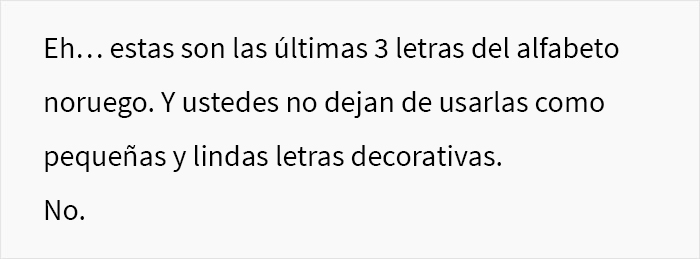 Eh… estas son las últimas 3 letras del alfabeto noruego. Y ustedes no dejan de usarlas como pequeñas y lindas letras decorativas.
No.